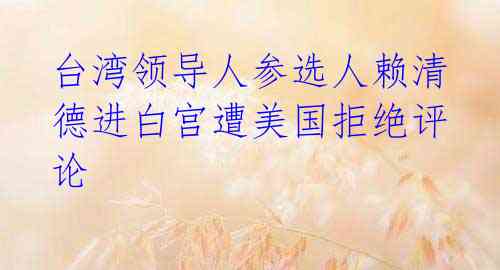 台湾领导人参选人赖清德进白宫遭美国拒绝评论